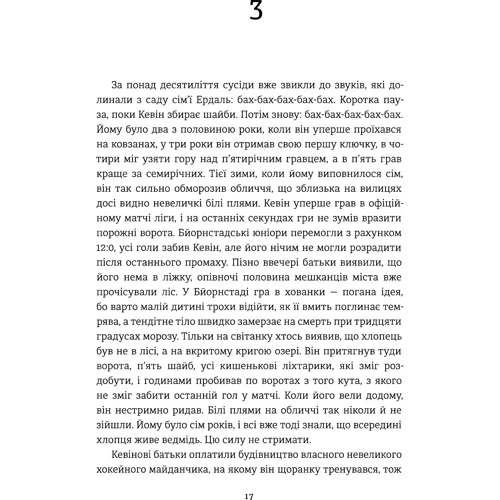 3

За понад десятиліття сусіди вже звикли до звуків, які долинали з саду сім'ї Ердаль: бах-бах-бах-бах-бах. Коротка пауза, поки Кевін збирає шайби. Потім знову: бах-бах-бах-бах-бах. Йому було два з половиною роки, коли він уперше проїхався на ковзанах, у три роки він отримав свою першу ключку, в чотири міг узяти гору над п'ятирічним гравцем, а в п'ять грав краще за семирічних. Тієї зими, коли йому виповнилося сім, він так сильно обморозив обличчя, що зблизька на вилицях досі видно невеличкі білі плями. Кевін уперше грав в офіційному матчі ліги, і на останніх секундах гри не зумів вразити порожні ворота. Бйорнстадські юніори перемогли з рахунком 12:0, усі голи забив Кевін, але його нічим не могли розрадити після останнього промаху. Пізно ввечері батьки виявили, що його нема в ліжку, опівночі половина мешканців міста вже прочісували ліс. У Бйорнстаді гра в хованки — погана ідея, бо варто малій дитині трохи відійти, як її вмить поглинає темрява, а тендітне тіло швидко замерзає на смерть при тридцяти градусах морозу. Тільки на світанку хтось виявив, що хлопець був не в лісі, а на вкритому кригою озері. Він притягнув туди ворота, п'ять шайб, усі кишенькові ліхтарики, які зміг роздобути, і годинами пробивав по воротах з того кута, з якого не зміг забити останній гол у матчі. Коли його вели додому, він нестримно ридав. Білі плями на обличчі так ніколи й не зійшли. Йому було сім років, і всі вже тоді знали, що всередині хлопця живе ведмідь. Цю силу не стримати.

Кевінові батьки оплатили будівництво власного невеликого хокейного майданчика, на якому він щоранку тренувався, тож

17